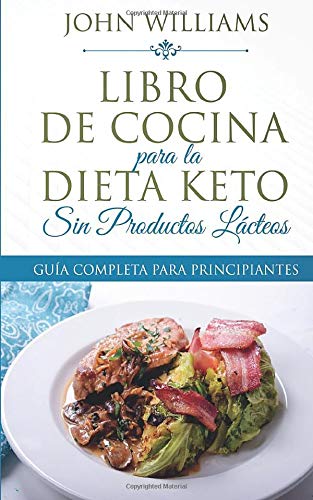 Copyrighted Material

JOHN WILLIAMS

LIBRO DE COCINA para la DIETA KETO Sin Productos Lácteos

GUÍA COMPLETA PARA PRINCIPIANTES

Copyrighted Material